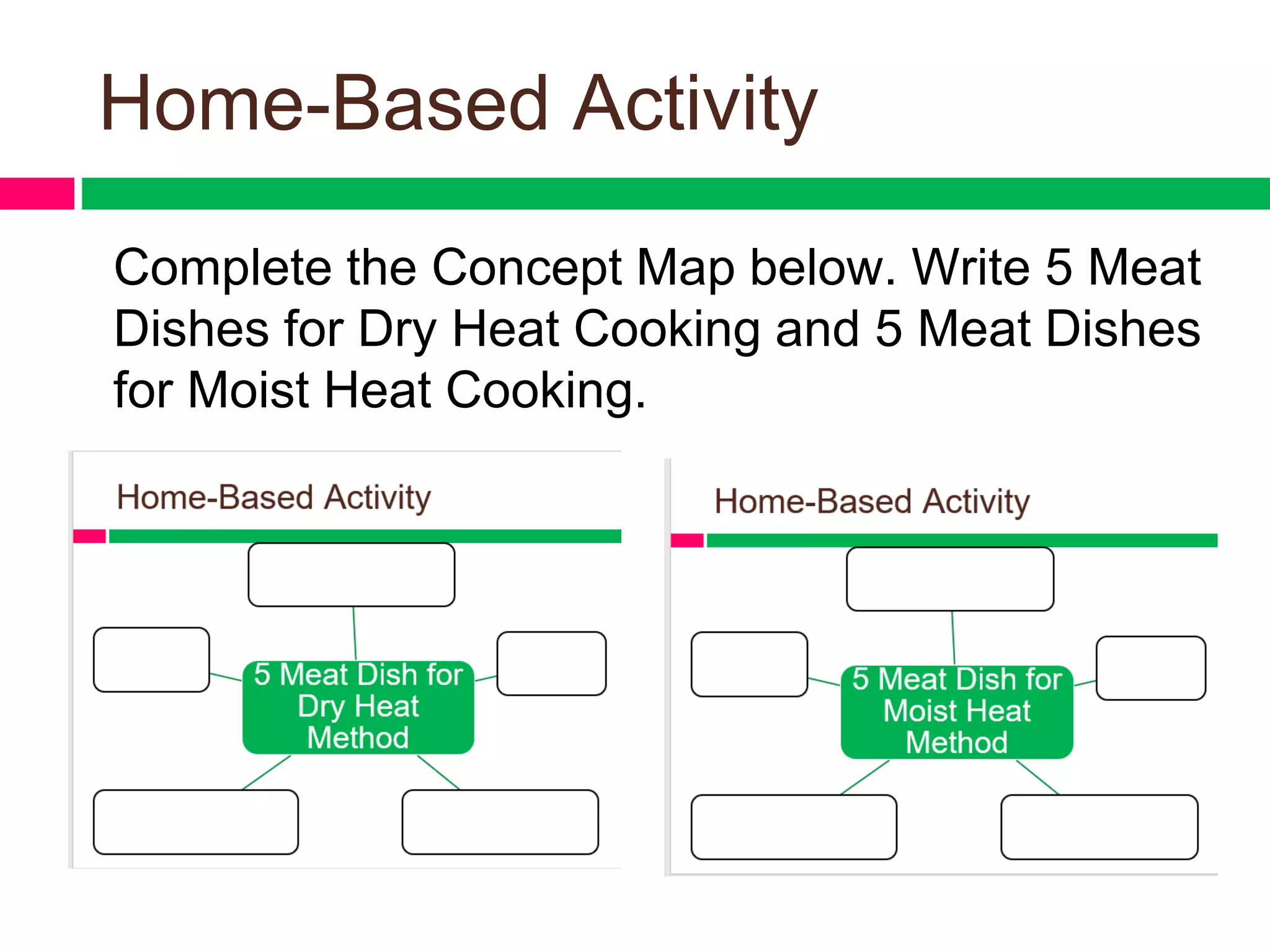 Home-Based Activity

Complete the Concept Map below. Write 5 Meat Dishes for Dry Heat Cooking and 5 Meat Dishes for Moist Heat Cooking.

Home-Based Activity

5 Meat Dish for Dry Heat Method

Home-Based Activity

5 Meat Dish for Moist Heat Method